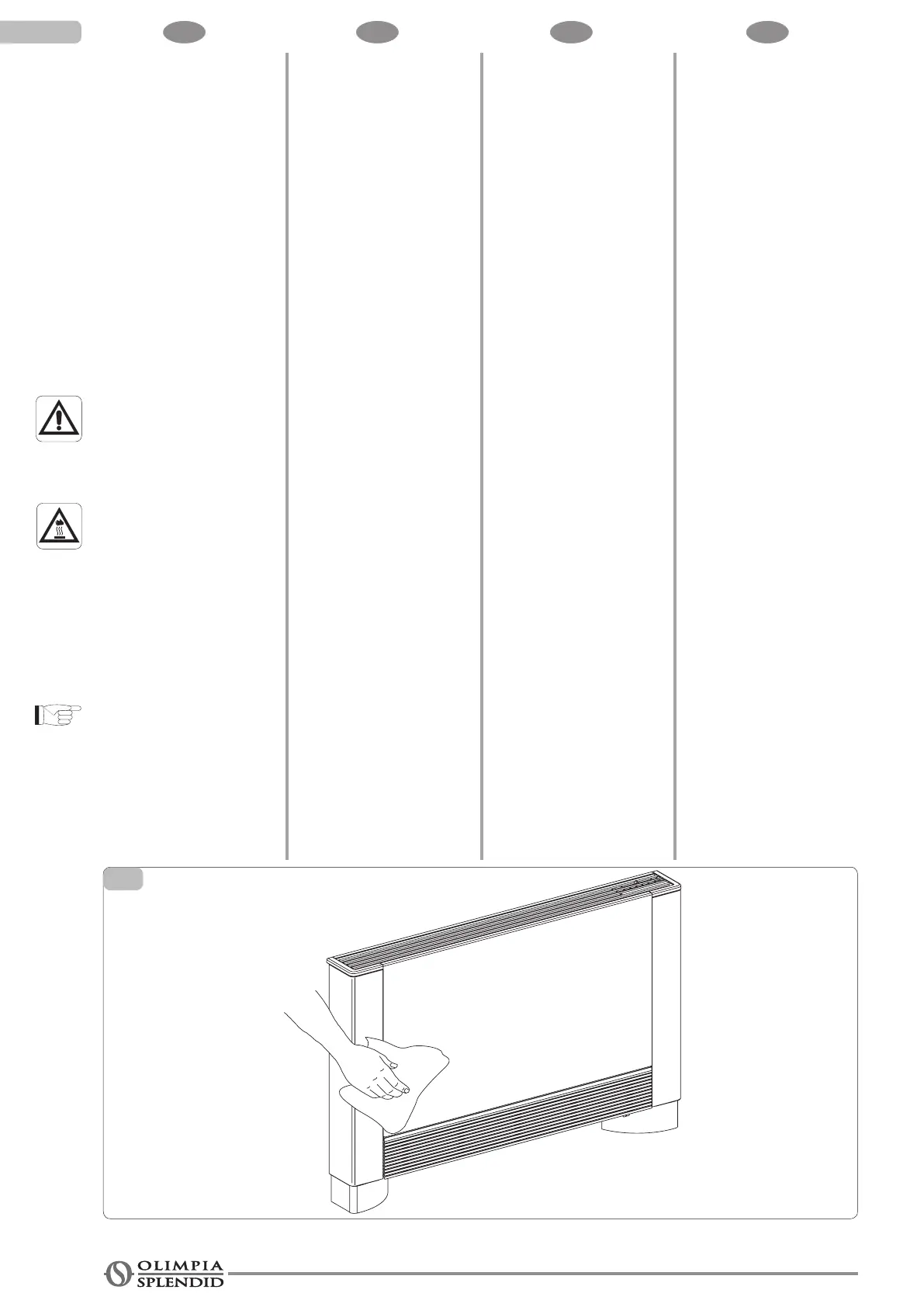 OLIMPIA
SPLENDID